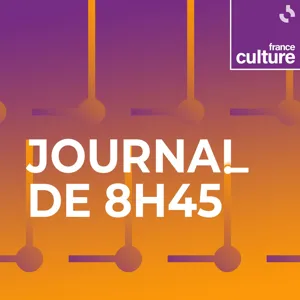 france culture

JOURNAL DE 8H45